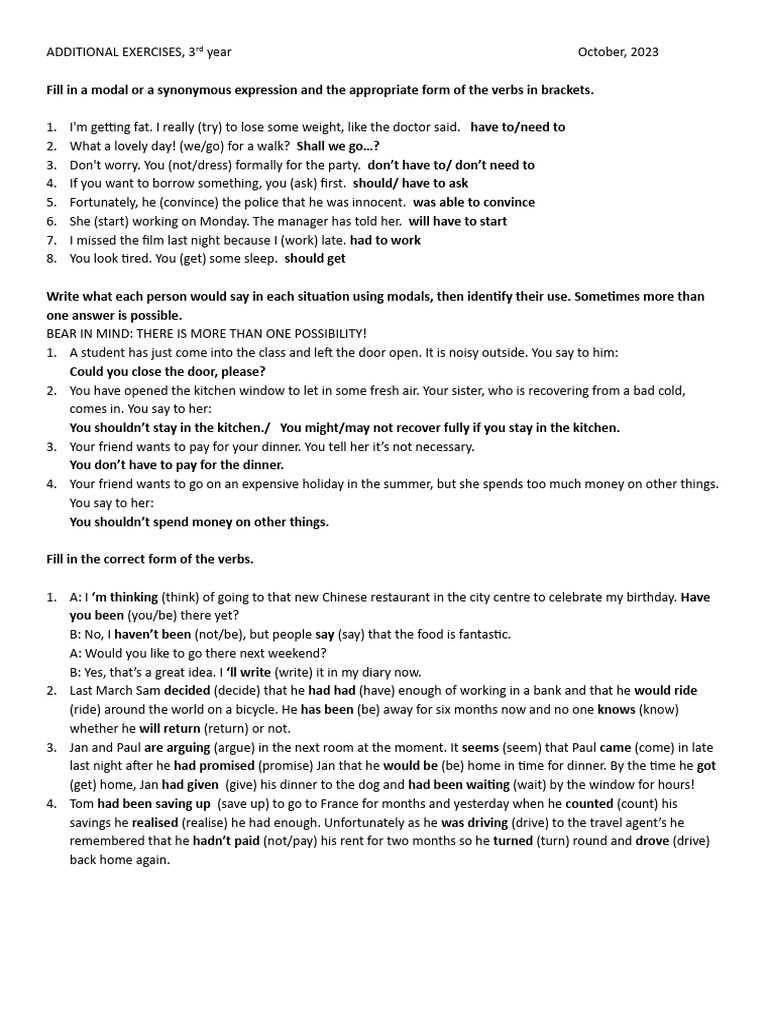 ADDITIONAL EXERCISES, 3rd year October, 2023

Fill in a modal or a synonymous expression and the appropriate form of the verbs in brackets.

1. I'm getting fat. I really (try) to lose some weight, like the doctor said. have to/need to
2. What a lovely day! (we/go) for a walk? Shall we go…?
3. Don't worry. You (not/dress) formally for the party. don't have to/ don't need to
4. If you want to borrow something, you (ask) first. should/ have to ask
5. Fortunately, he (convince) the police that he was innocent. was able to convince
6. She (start) working on Monday. The manager has told her. will have to start
7. I missed the film last night because I (work) late. had to work
8. You look tired. You (get) some sleep. should get

Write what each person would say in each situation using modals, then identify their use. Sometimes more than one answer is possible.
BEAR IN MIND: THERE IS MORE THAN ONE POSSIBILITY!
1. A student has just come into the class and left the door open. It is noisy outside. You say to him:
Could you close the door, please?
2. You have opened the kitchen window to let in some fresh air. Your sister, who is recovering from a bad cold, comes in. You say to her:
You shouldn't stay in the kitchen./ You might/may not recover fully if you stay in the kitchen.
3. Your friend wants to pay for your dinner. You tell her it's not necessary.
You don't have to pay for the dinner.
4. Your friend wants to go on an expensive holiday in the summer, but she spends too much money on other things. You say to her:
You shouldn't spend money on other things.

Fill in the correct form of the verbs.

1. A: I 'm thinking (think) of going to that new Chinese restaurant in the city centre to celebrate my birthday. Have you been (you/be) there yet?
B: No, I haven't been (not/be), but people say (say) that the food is fantastic.
A: Would you like to go there next weekend?
B: Yes, that's a great idea. I 'll write (write) it in my diary now.
2. Last March Sam decided (decide) that he had had (have) enough of working in a bank and that he would ride (ride) around the world on a bicycle. He has been (be) away for six months now and no one knows (know) whether he will return (return) or not.
3. Jan and Paul are arguing (argue) in the next room at the moment. It seems (seem) that Paul came (come) in late last night after he had promised (promise) Jan that he would be (be) home in time for dinner. By the time he got (get) home, Jan had given (give) his dinner to the dog and had been waiting (wait) by the window for hours!
4. Tom had been saving up (save up) to go to France for months and yesterday when he counted (count) his savings he realised (realise) he had enough. Unfortunately as he was driving (drive) to the travel agent's he remembered that he hadn't paid (not/pay) his rent for two months so he turned (turn) round and drove (drive) back home again.